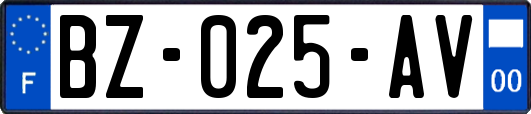 F
BZ-025-AV
00